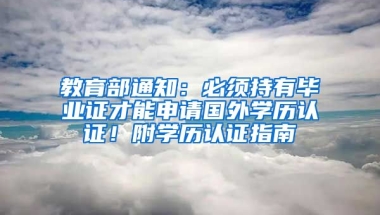 教育部通知：必须持有毕业证才能申请国外学历认证！附学历认证指南